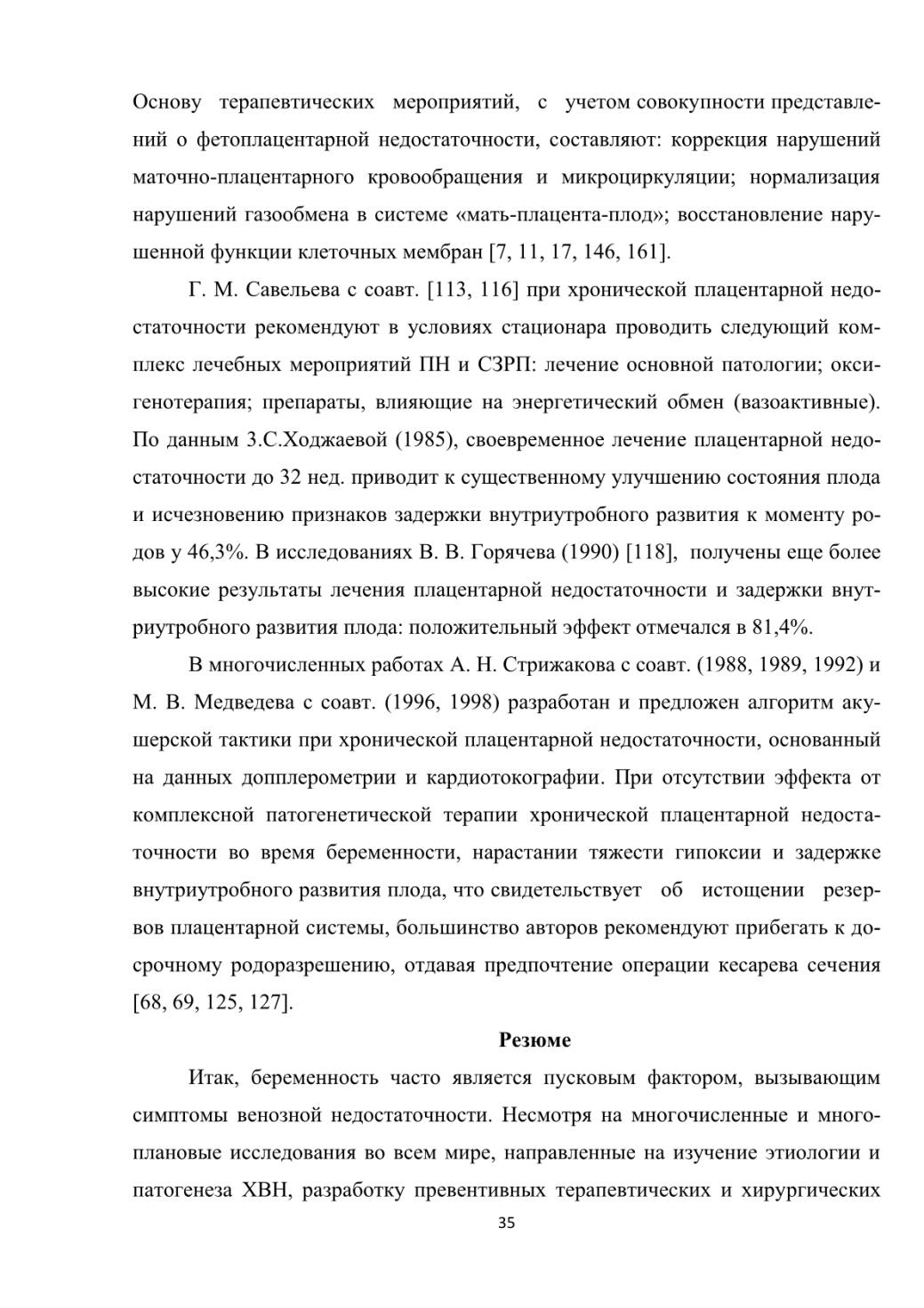 Основу терапевтических мероприятий, с учетом совокупности представлений о фетоплацентарной недостаточности, составляют: коррекция нарушений маточно-плацентарного кровообращения и микроциркуляции; нормализация нарушений газообмена в системе «мать-плацента-плод»; восстановление нарушенной функции клеточных мембран [7, 11, 17, 146, 161].

Г. М. Савельева с соавт. [113, 116] при хронической плацентарной недостаточности рекомендуют в условиях стационара проводить следующий комплекс лечебных мероприятий ПН и СЗРП: лечение основной патологии; оксигенотерапия; препараты, влияющие на энергетический обмен (вазоактивные). По данным З.С.Ходжаевой (1985), своевременное лечение плацентарной недостаточности до 32 нед. приводит к существенному улучшению состояния плода и исчезновению признаков задержки внутриутробного развития к моменту родов у 46,3%. В исследованиях В. В. Горячева (1990) [118], получены еще более высокие результаты лечения плацентарной недостаточности и задержки внутриутробного развития плода: положительный эффект отмечался в 81,4%.

В многочисленных работах А. Н. Стрижакова с соавт. (1988, 1989, 1992) и М. В. Медведева с соавт. (1996, 1998) разработан и предложен алгоритм акушерской тактики при хронической плацентарной недостаточности, основанный на данных допплерометрии и кардиотокографии. При отсутствии эффекта от комплексной патогенетической терапии хронической плацентарной недостаточности во время беременности, нарастании тяжести гипоксии и задержке внутриутробного развития плода, что свидетельствует об истощении резервов плацентарной системы, большинство авторов рекомендуют прибегать к досрочному родоразрешению, отдавая предпочтение операции кесарева сечения [68, 69, 125, 127].

Резюме

Итак, беременность часто является пусковым фактором, вызывающим симптомы венозной недостаточности. Несмотря на многочисленные и многоплановые исследования во всем мире, направленные на изучение этиологии и патогенеза ХВН, разработку превентивных терапевтических и хирургических

35